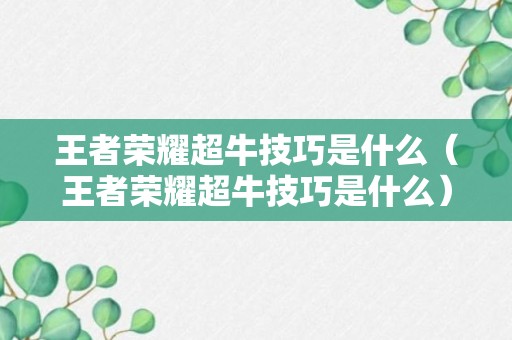 王者荣耀超牛技巧是什么（王者荣耀超牛技巧是什么）